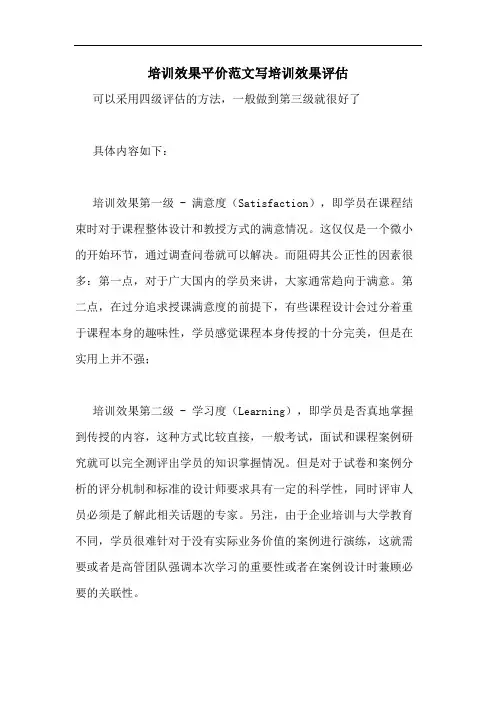 培训效果平价范文写培训效果评估

可以采用四级评估的方法，一般做到第三级就很好了

具体内容如下：

培训效果第一级 - 满意度（Satisfaction），即学员在课程结束时对于课程整体设计和教授方式的满意情况。这仅仅是一个微小的开始环节，通过调查问卷就可以解决。而阻碍其公正性的因素很多：第一点，对于广大国内的学员来讲，大家通常趋向于满意。第二点，在过分追求授课满意度的前提下，有些课程设计会过分着重于课程本身的趣味性，学员感觉课程本身传授的十分完美，但是在实用上并不强；

培训效果第二级 - 学习度（Learning），即学员是否真地掌握到传授的内容，这种方式比较直接，一般考试，面试和课程案例研究就可以完全测评出学员的知识掌握情况。但是对于试卷和案例分析的评分机制和标准的设计师要求具有一定的科学性，同时评审人员必须是了解此相关话题的专家。另注，由于企业培训与大学教育不同，学员很难针对于没有实际业务价值的案例进行演练，这就需要或者是高管团队强调本次学习的重要性或者在案例设计时兼顾必要的关联性。